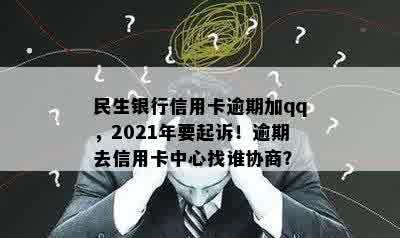 民生银行信用卡逾期加qq，2021年要起诉！逾期去信用卡中心找谁协商?